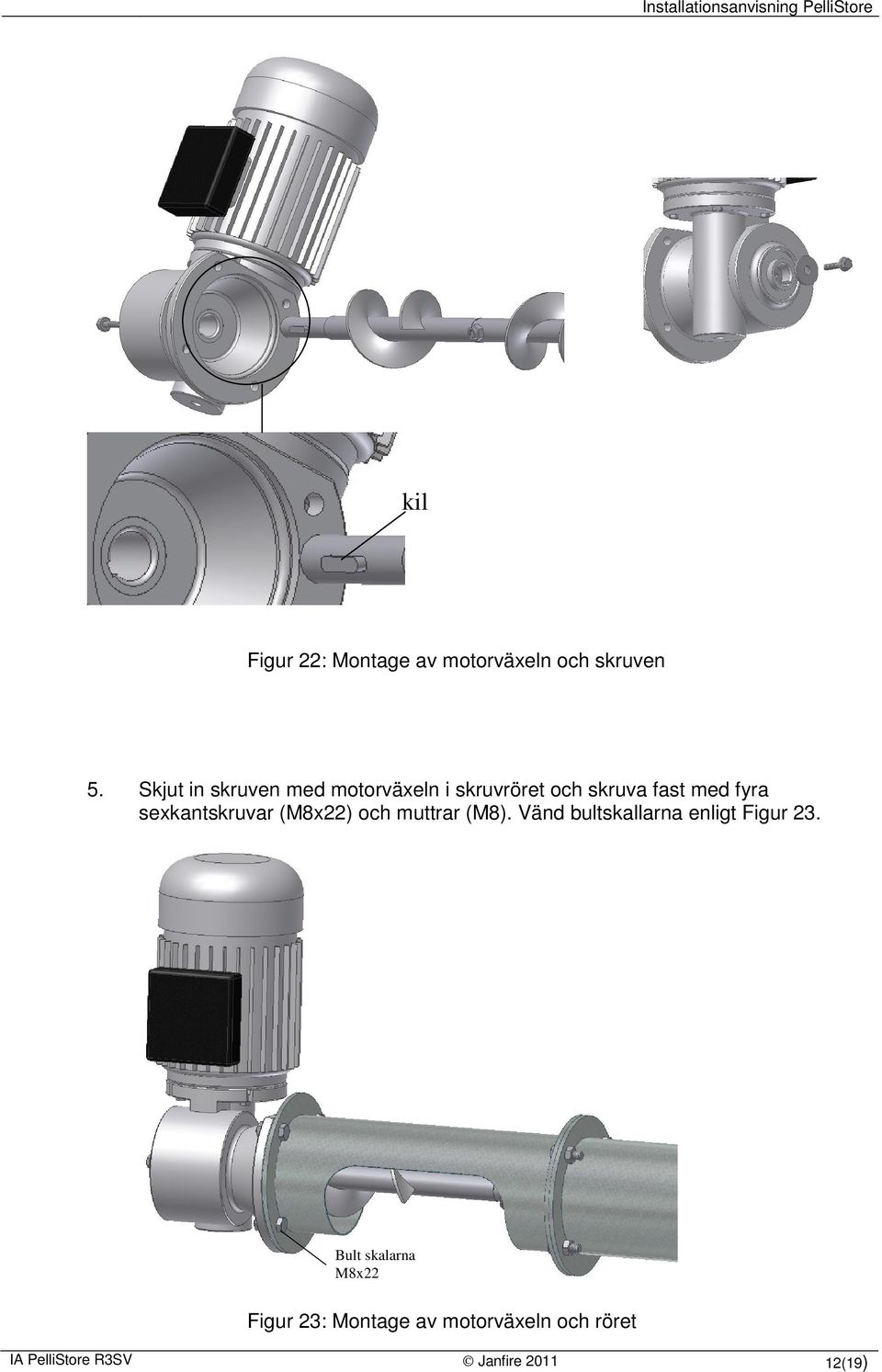 Installationsanvisning PelliStore

kil

Figur 22: Montage av motorväxeln och skruven

5. Skjut in skruven med motorväxeln i skruvröret och skruva fast med fyra sexkantskruvar (M8x22) och muttrar (M8). Vänd bultskallarna enligt Figur 23.

Bult skalarna
M8x22

Figur 23: Montage av motorväxeln och röret

IA PelliStore R3SV © Janfire 2011 12(19)